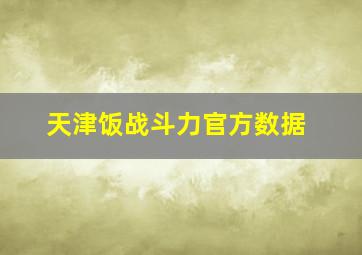 天津饭战斗力官方数据